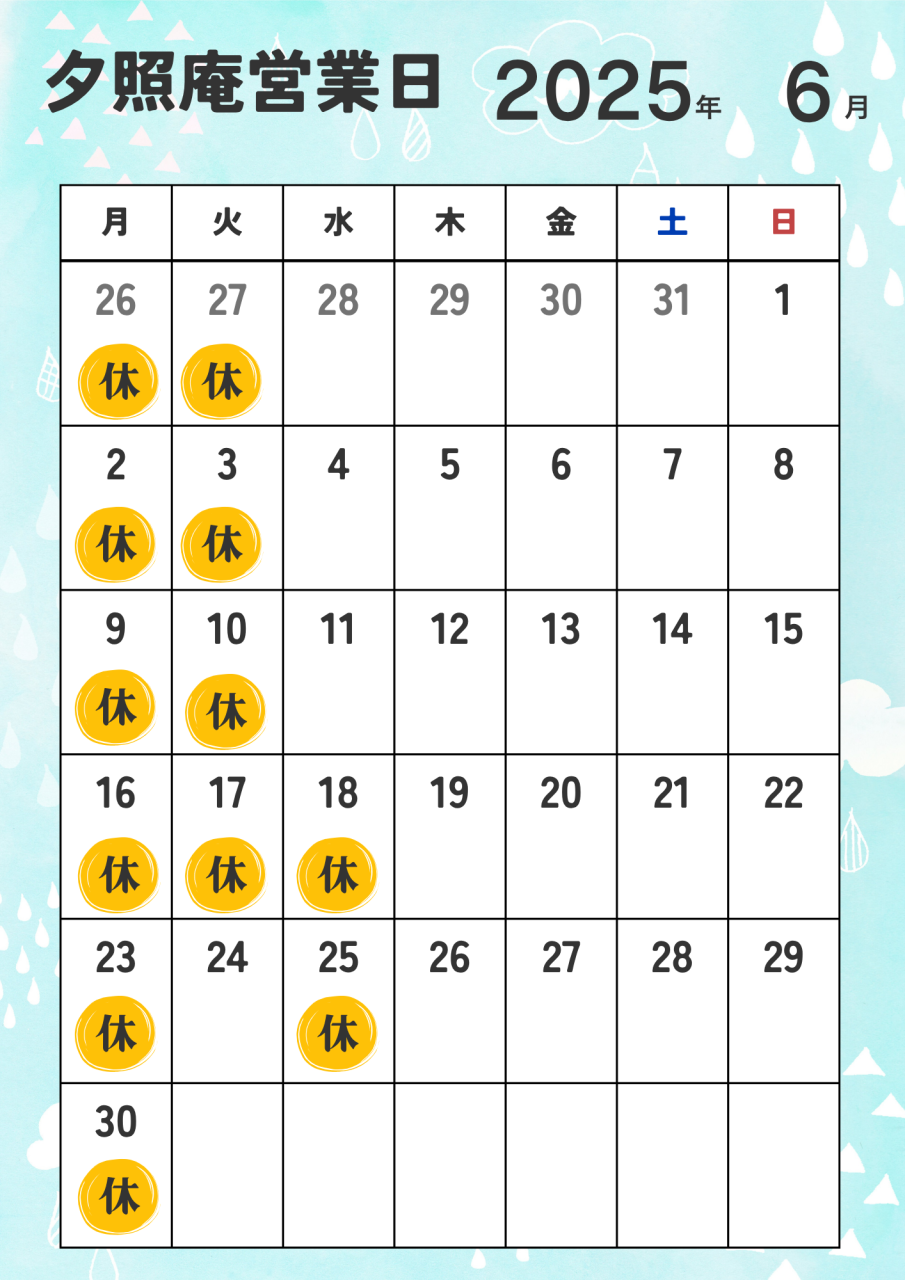 夕照庵営業日 2025年 6月

| 月 | 火 | 水 | 木 | 金 | 土 | 日 |
|---|---|---|---|---|---|---|
| 26 休 | 27 休 | 28 | 29 | 30 | 31 | 1 |
| 2 休 | 3 休 | 4 | 5 | 6 | 7 | 8 |
| 9 休 | 10 休 | 11 | 12 | 13 | 14 | 15 |
| 16 休 | 17 休 | 18 休 | 19 | 20 | 21 | 22 |
| 23 休 | 24 | 25 休 | 26 | 27 | 28 | 29 |
| 30 休 | | | | | | |